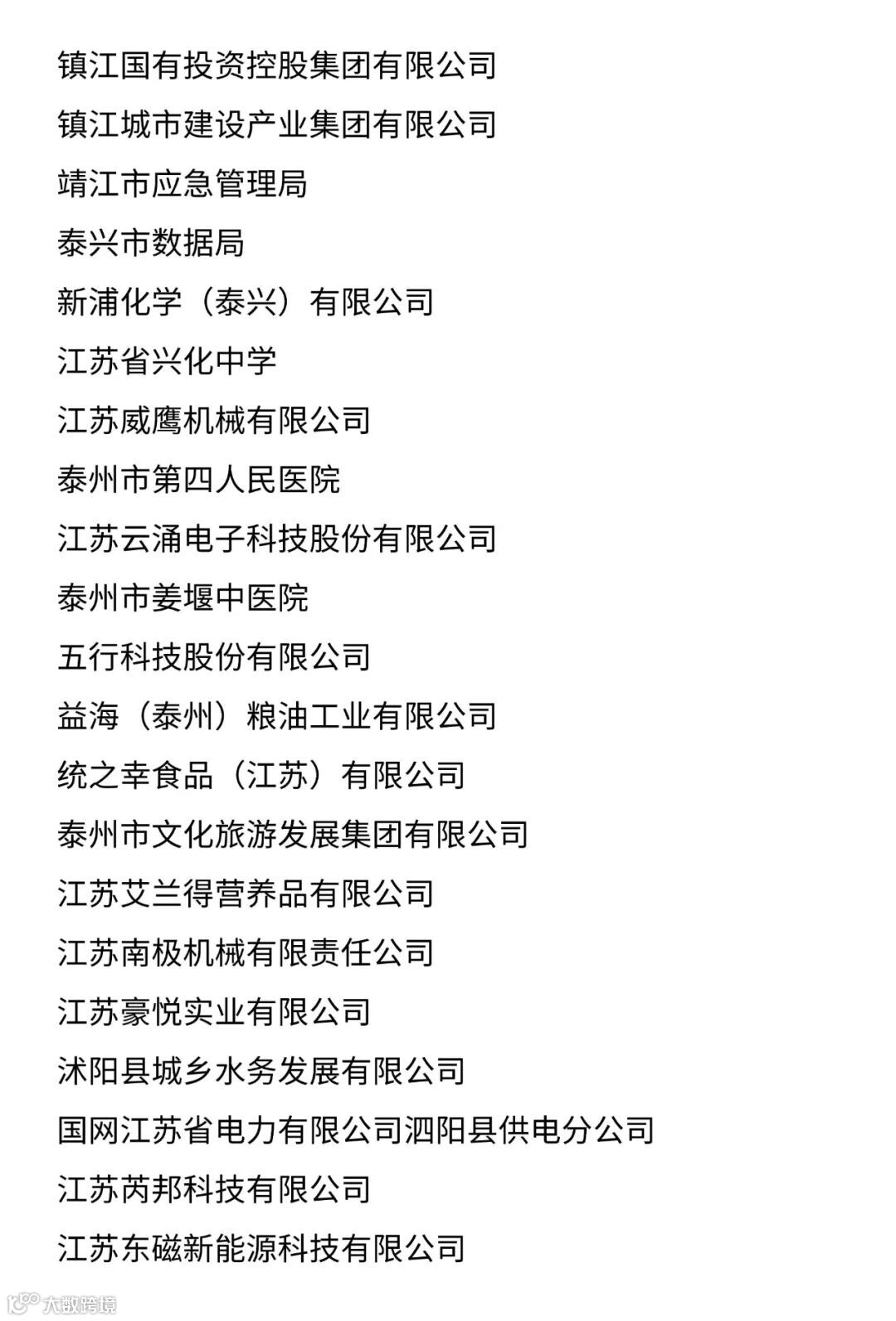 镇江国有投资控股集团有限公司

镇江城市建设产业集团有限公司

靖江市应急管理局

泰兴市数据局

新浦化学（泰兴）有限公司

江苏省兴化中学

江苏威鹰机械有限公司

泰州市第四人民医院

江苏云涌电子科技股份有限公司

泰州市姜堰中医院

五行科技股份有限公司

益海（泰州）粮油工业有限公司

统之幸食品（江苏）有限公司

泰州市文化旅游发展集团有限公司

江苏艾兰得营养品有限公司

江苏南极机械有限责任公司

江苏豪悦实业有限公司

沭阳县城乡水务发展有限公司

国网江苏省电力有限公司泗阳县供电分公司

江苏芮邦科技有限公司

江苏东磁新能源科技有限公司

大数跨境